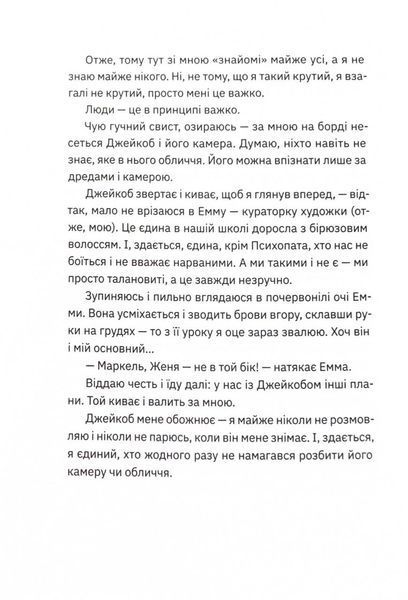 Отже, тому тут зі мною «знайомі» майже усі, а я не знаю майже нікого. Ні, не тому, що я такий крутий, я взагалі не крутий, просто мені це важко.

Люди — це в принципі важко.

Чую гучний свист, озираюсь — за мною на борді несеться Джейкоб і його камера. Думаю, ніхто навіть не знає, яке в нього обличчя. Його можна впізнати лише за дредами і камерою.

Джейкоб звертає і киває, щоб я глянув вперед, — відтак, мало не врізаюся в Емму — кураторку художки (отже, мою). Це єдина в нашій школі доросла з бірюзовим волоссям. І, здається, єдина, крім Психопата, хто нас не боїться і не вважає нарваними. А ми такими і не є — ми просто талановиті, а це завжди незручно.

Зупиняюсь і пильно вглядаюся в почервонілі очі Емми. Вона усміхається і зводить брови вгору, склавши руки на грудях — то з її уроку я оце зараз звалюю. Хоч він і мій основний...

— Маркель, Женя — не в той бік! — натякає Емма.

Віддаю честь і їду далі: у нас із Джейкобом інші плани. Той киває і валить за мною.

Джейкоб мене обожнює — я майже ніколи не розмовляю і ніколи не парюсь, коли він мене знімає. І, здається, я єдиний, хто жодного разу не намагався розбити його камеру чи обличчя.